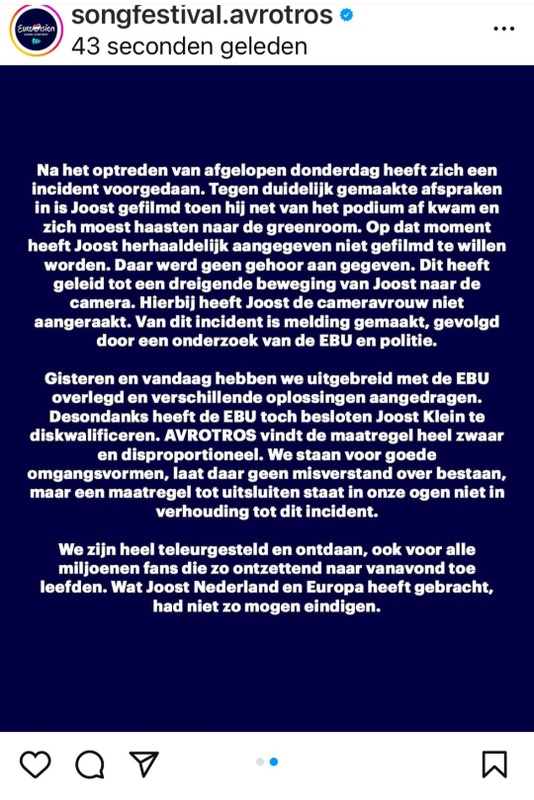 Eurovision SONG CONTEST

songfestival.avrotros
43 seconden geleden

Na het optreden van afgelopen donderdag heeft zich een incident voorgedaan. Tegen duidelijk gemaakte afspraken in is Joost gefilmd toen hij net van het podium af kwam en zich moest haasten naar de greenroom. Op dat moment heeft Joost herhaaldelijk aangegeven niet gefilmd te willen worden. Daar werd geen gehoor aan gegeven. Dit heeft geleid tot een dreigende beweging van Joost naar de camera. Hierbij heeft Joost de cameravrouw niet aangeraakt. Van dit incident is melding gemaakt, gevolgd door een onderzoek van de EBU en politie.

Gisteren en vandaag hebben we uitgebreid met de EBU overlegd en verschillende oplossingen aangedragen. Desondanks heeft de EBU toch besloten Joost Klein te diskwalificeren. AVROTROS vindt de maatregel heel zwaar en disproportioneel. We staan voor goede omgangsvormen, laat daar geen misverstand over bestaan, maar een maatregel tot uitsluiten staat in onze ogen niet in verhouding tot dit incident.

We zijn heel teleurgesteld en ontdaan, ook voor alle miljoenen fans die zo ontzettend naar vanavond toe leefden. Wat Joost Nederland en Europa heeft gebracht, had niet zo mogen eindigen.